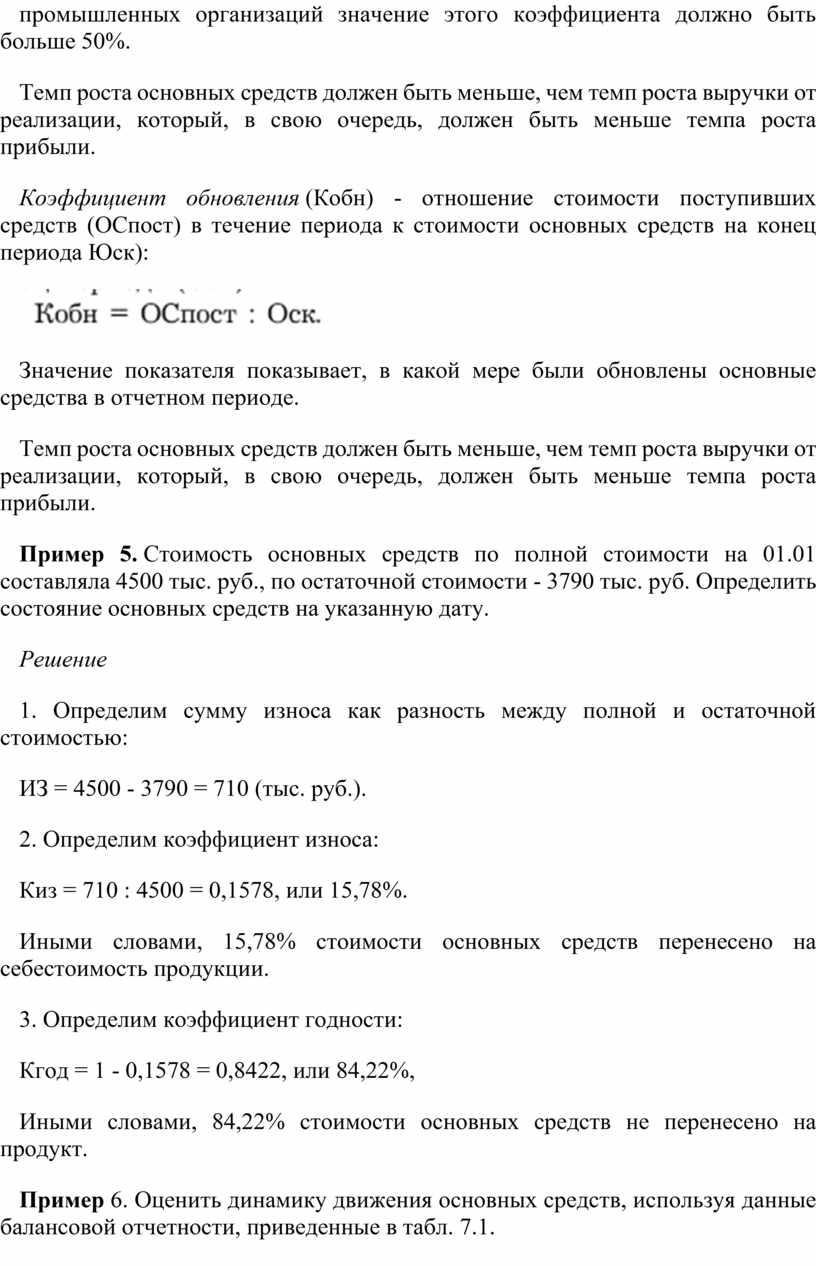 промышленных организаций значение этого коэффициента должно быть больше 50%.

Темп роста основных средств должен быть меньше, чем темп роста выручки от реализации, который, в свою очередь, должен быть меньше темпа роста прибыли.

Коэффициент обновления (Кобн) - отношение стоимости поступивших средств (ОСпост) в течение периода к стоимости основных средств на конец периода Юск):

Кобн = ОСпост : Оск.

Значение показателя показывает, в какой мере были обновлены основные средства в отчетном периоде.

Темп роста основных средств должен быть меньше, чем темп роста выручки от реализации, который, в свою очередь, должен быть меньше темпа роста прибыли.

Пример 5. Стоимость основных средств по полной стоимости на 01.01 составляла 4500 тыс. руб., по остаточной стоимости - 3790 тыс. руб. Определить состояние основных средств на указанную дату.

Решение

1. Определим сумму износа как разность между полной и остаточной стоимостью:

ИЗ = 4500 - 3790 = 710 (тыс. руб.).

2. Определим коэффициент износа:

Киз = 710 : 4500 = 0,1578, или 15,78%.

Иными словами, 15,78% стоимости основных средств перенесено на себестоимость продукции.

3. Определим коэффициент годности:

Кгод = 1 - 0,1578 = 0,8422, или 84,22%,

Иными словами, 84,22% стоимости основных средств не перенесено на продукт.

Пример 6. Оценить динамику движения основных средств, используя данные балансовой отчетности, приведенные в табл. 7.1.